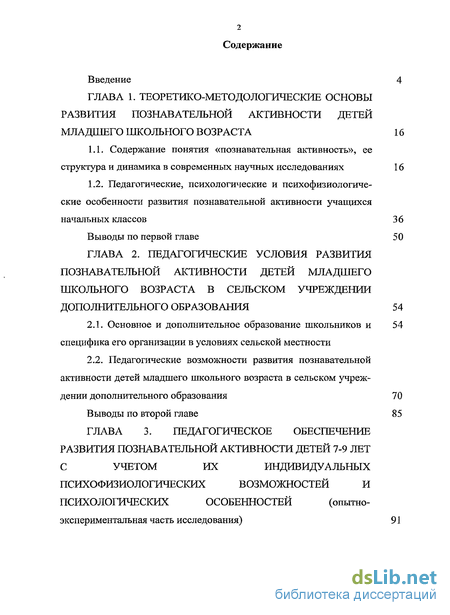 2

Содержание

Введение 4

ГЛАВА 1. ТЕОРЕТИКО-МЕТОДОЛОГИЧЕСКИЕ ОСНОВЫ РАЗВИТИЯ ПОЗНАВАТЕЛЬНОЙ АКТИВНОСТИ ДЕТЕЙ МЛАДШЕГО ШКОЛЬНОГО ВОЗРАСТА 16

1.1. Содержание понятия «познавательная активность», ее структура и динамика в современных научных исследованиях 16

1.2. Педагогические, психологические и психофизиологические особенности развития познавательной активности учащихся начальных классов 36

Выводы по первой главе 50

ГЛАВА 2. ПЕДАГОГИЧЕСКИЕ УСЛОВИЯ РАЗВИТИЯ ПОЗНАВАТЕЛЬНОЙ АКТИВНОСТИ ДЕТЕЙ МЛАДШЕГО ШКОЛЬНОГО ВОЗРАСТА В СЕЛЬСКОМ УЧРЕЖДЕНИИ ДОПОЛНИТЕЛЬНОГО ОБРАЗОВАНИЯ 54

2.1. Основное и дополнительное образование школьников и специфика его организации в условиях сельской местности 54

2.2. Педагогические возможности развития познавательной активности детей младшего школьного возраста в сельском учреждении дополнительного образования 70

Выводы по второй главе 85

ГЛАВА 3. ПЕДАГОГИЧЕСКОЕ ОБЕСПЕЧЕНИЕ РАЗВИТИЯ ПОЗНАВАТЕЛЬНОЙ АКТИВНОСТИ ДЕТЕЙ 7-9 ЛЕТ С УЧЕТОМ ИХ ИНДИВИДУАЛЬНЫХ ПСИХОФИЗИОЛОГИЧЕСКИХ ВОЗМОЖНОСТЕЙ И ПСИХОЛОГИЧЕСКИХ ОСОБЕННОСТЕЙ (опытно-экспериментальная часть исследования) 91

dsLib.net
библиотека диссертаций